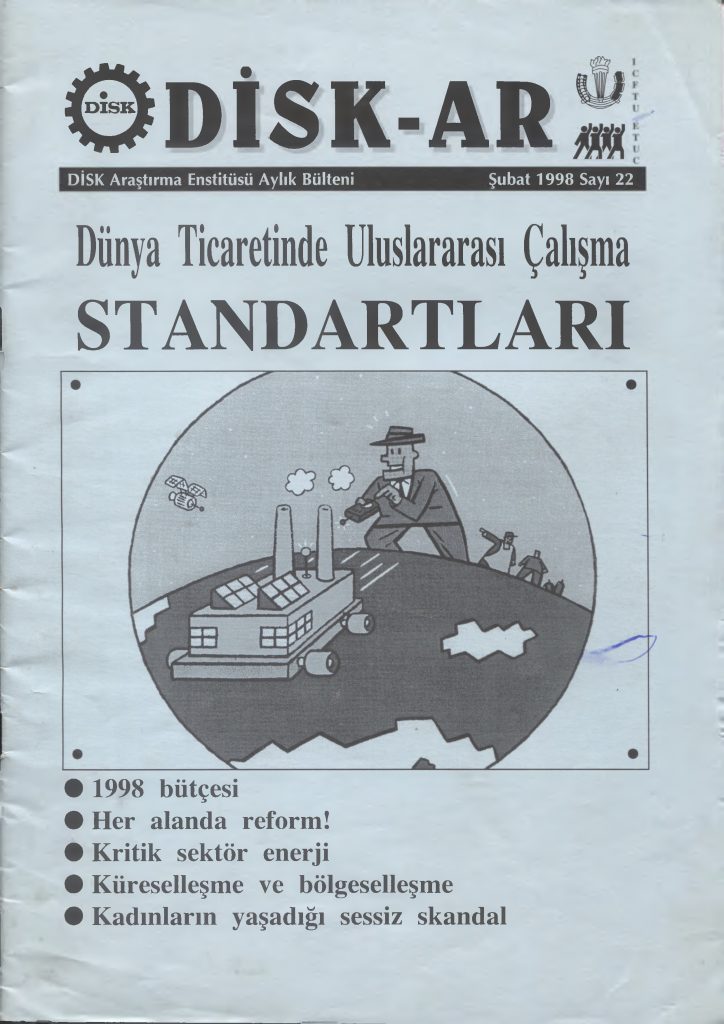 DİSK

DİSK-AR

ICFTU ETUC

DİSK Araştırma Enstitüsü Aylık Bülteni

Şubat 1998 Sayı 22

Dünya Ticaretinde Uluslararası Çalışma

STANDARTLARI

• 1998 bütçesi
• Her alanda reform!
• Kritik sektör enerji
• Küreselleşme ve bölgeselleşme
• Kadınların yaşadığı sessiz skandal